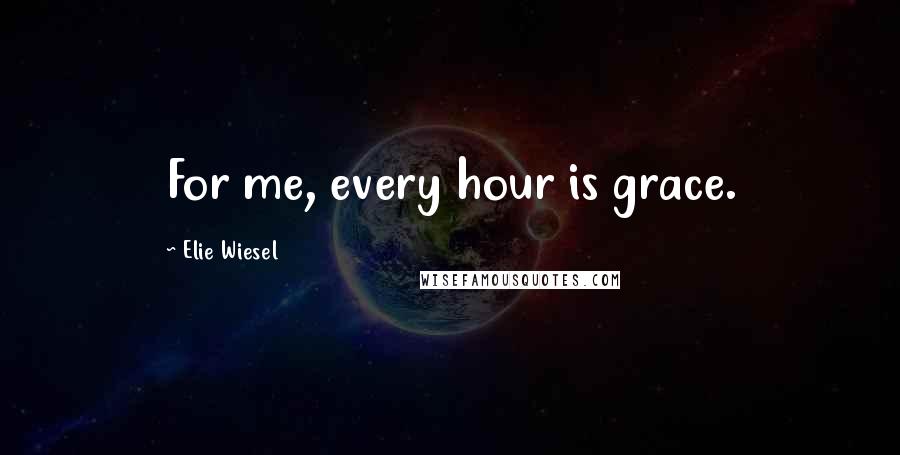 For me, every hour is grace.

~ Elie Wiesel

WISEFAMOUSQUOTES.COM